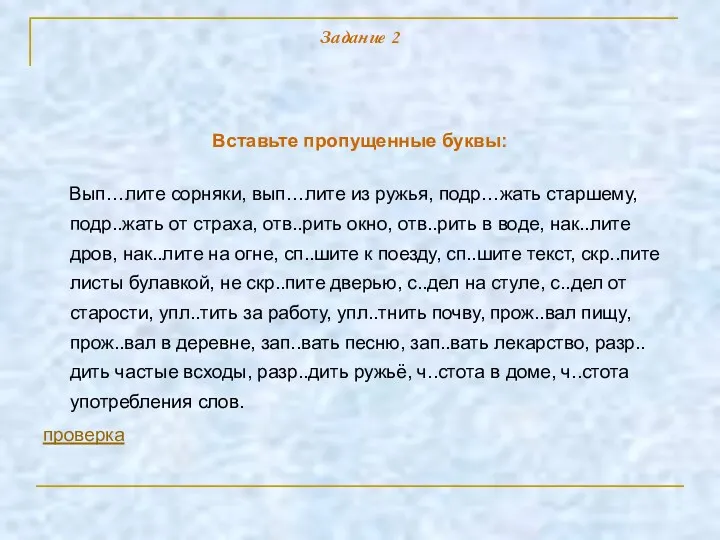 Задание 2

Вставьте пропущенные буквы:

Вып…лите сорняки, вып…лите из ружья, подр…жать старшему, подр..жать от страха, отв..рить окно, отв..рить в воде, нак..лите дров, нак..лите на огне, сп..шите к поезду, сп..шите текст, скр..пите листы булавкой, не скр..пите дверью, с..дел на стуле, с..дел от старости, упл..тить за работу, упл..тнить почву, прож..вал пищу, прож..вал в деревне, зап..вать песню, зап..вать лекарство, разр..дить частые всходы, разр..дить ружьё, ч..стота в доме, ч..стота употребления слов.

проверка